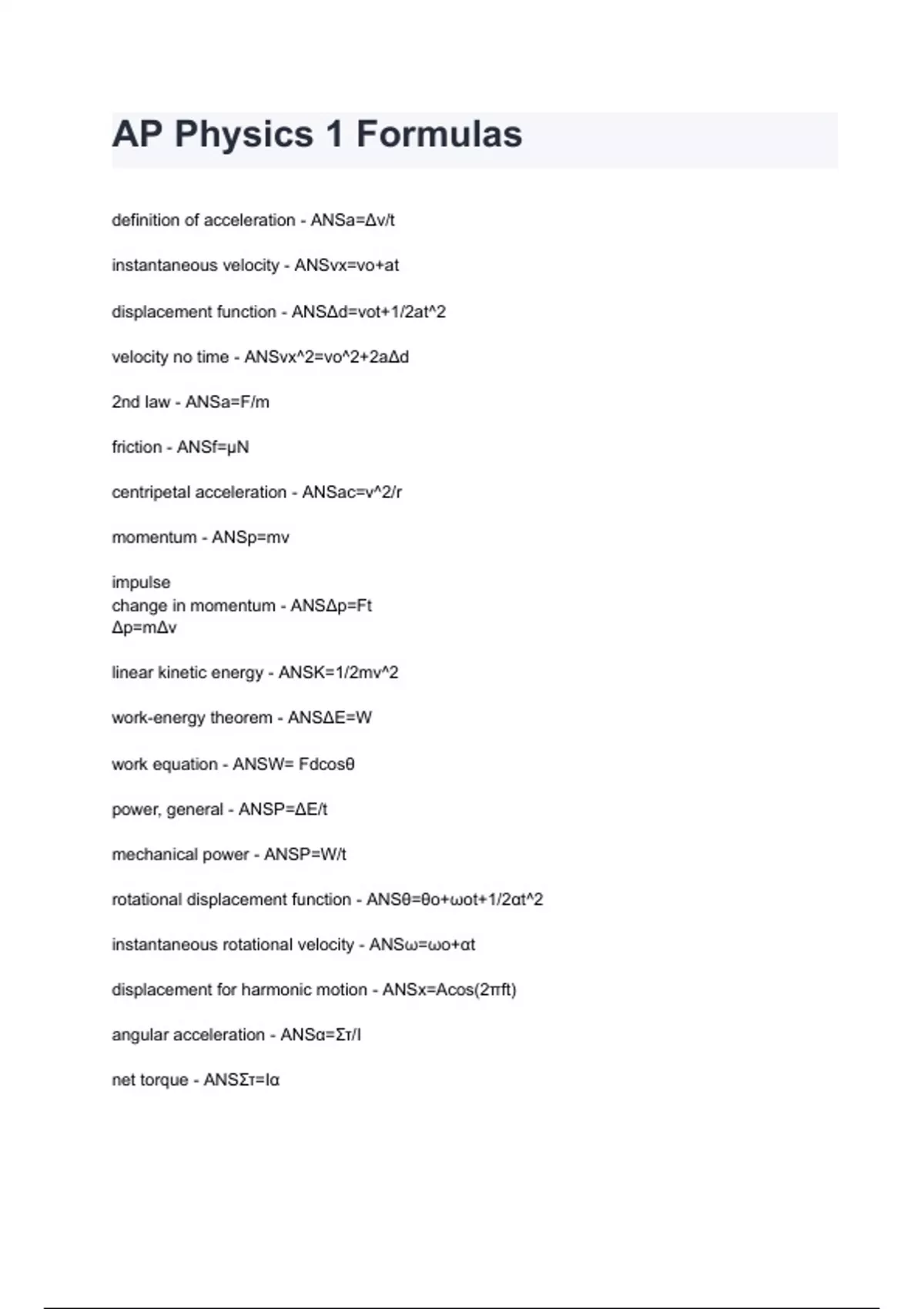 AP Physics 1 Formulas

definition of acceleration - ANSa=Δv/t

instantaneous velocity - ANSvx=vo+at

displacement function - ANSΔd=vot+1/2at^2

velocity no time - ANSvx^2=vo^2+2aΔd

2nd law - ANSa=F/m

friction - ANSf=μN

centripetal acceleration - ANSac=v^2/r

momentum - ANSp=mv

impulse
change in momentum - ANSΔp=Ft
Δp=mΔv

linear kinetic energy - ANSK=1/2mv^2

work-energy theorem - ANSΔE=W

work equation - ANSW= Fdcosθ

power, general - ANSP=ΔE/t

mechanical power - ANSP=W/t

rotational displacement function - ANSθ=θo+ωot+1/2αt^2

instantaneous rotational velocity - ANSω=ωo+αt

displacement for harmonic motion - ANSx=Acos(2πft)

angular acceleration - ANSα=Στ/I

net torque - ANSΣτ=Iα